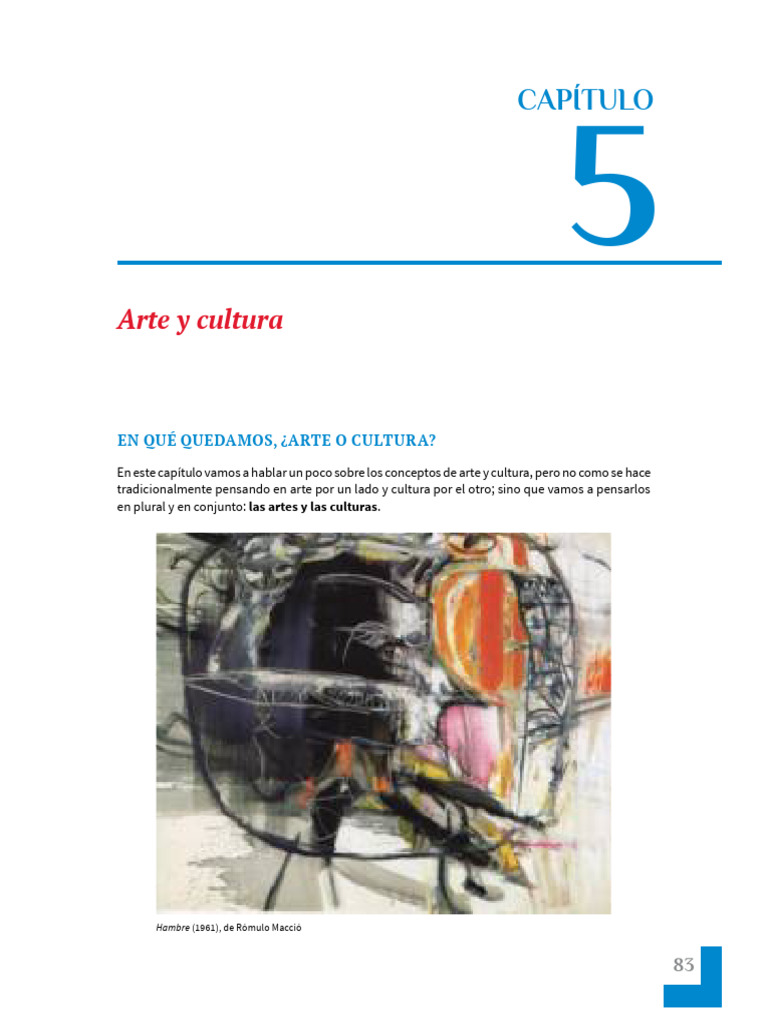 CAPÍTULO
5

Arte y cultura

EN QUÉ QUEDAMOS, ¿ARTE O CULTURA?

En este capítulo vamos a hablar un poco sobre los conceptos de arte y cultura, pero no como se hace tradicionalmente pensando en arte por un lado y cultura por el otro; sino que vamos a pensarlos en plural y en conjunto: las artes y las culturas.

Hambre (1961), de Rómulo Macció

83